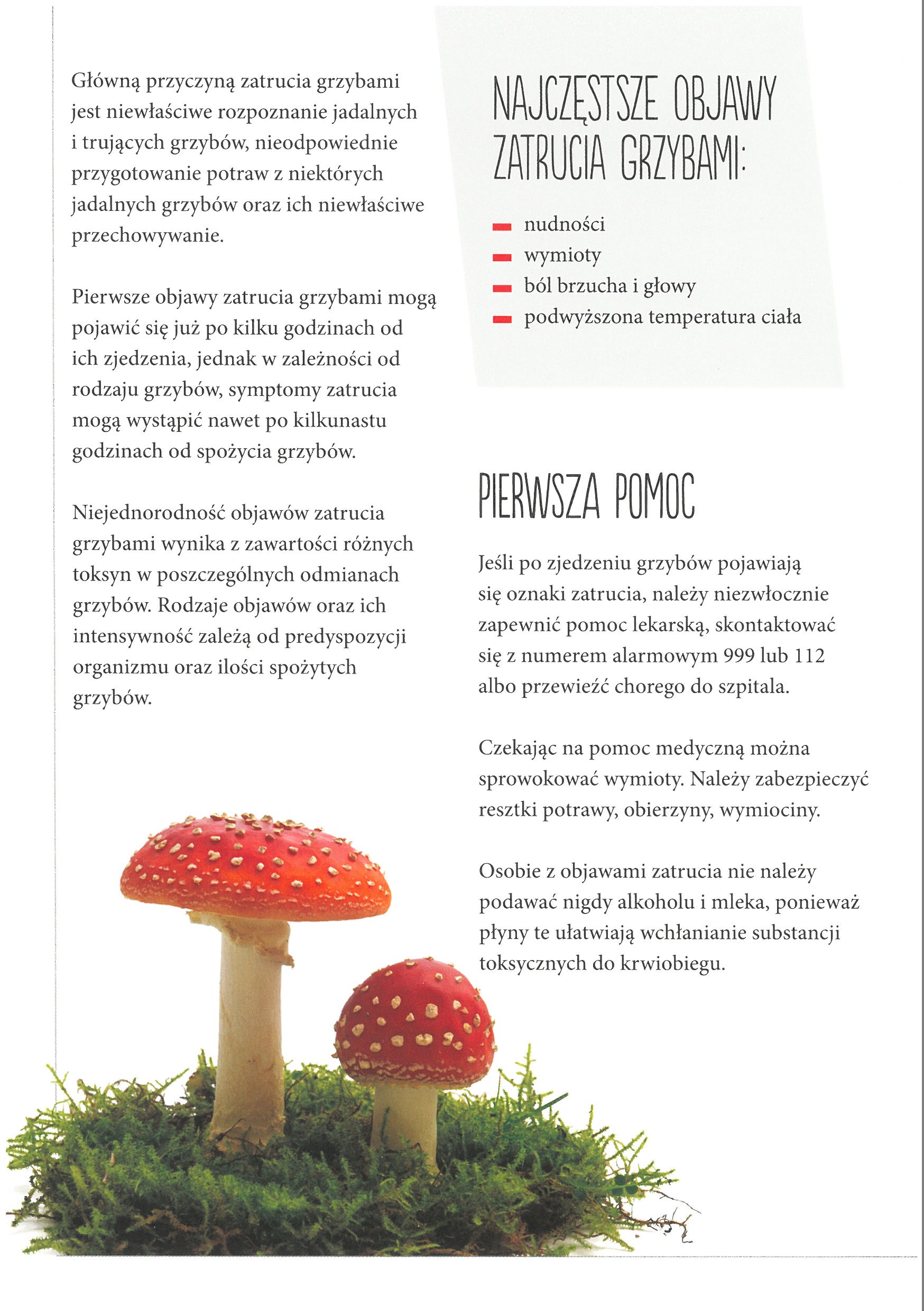 Główną przyczyną zatrucia grzybami jest niewłaściwe rozpoznanie jadalnych i trujących grzybów, nieodpowiednie przygotowanie potraw z niektórych jadalnych grzybów oraz ich niewłaściwe przechowywanie.

Pierwsze objawy zatrucia grzybami mogą pojawić się już po kilku godzinach od ich zjedzenia, jednak w zależności od rodzaju grzybów, symptomy zatrucia mogą wystąpić nawet po kilkunastu godzinach od spożycia grzybów.

Niejednorodność objawów zatrucia grzybami wynika z zawartości różnych toksyn w poszczególnych odmianach grzybów. Rodzaje objawów oraz ich intensywność zależą od predyspozycji organizmu oraz ilości spożytych grzybów.

NAJCZĘSTSZE OBJAWY ZATRUCIA GRZYBAMI:

- nudności
- wymioty
- ból brzucha i głowy
- podwyższona temperatura ciała

PIERWSZA POMOC

Jeśli po zjedzeniu grzybów pojawiają się oznaki zatrucia, należy niezwłocznie zapewnić pomoc lekarską, skontaktować się z numerem alarmowym 999 lub 112 albo przewieźć chorego do szpitala.

Czekając na pomoc medyczną można sprowokować wymioty. Należy zabezpieczyć resztki potrawy, obierzyny, wymiociny.

Osobie z objawami zatrucia nie należy podawać nigdy alkoholu i mleka, ponieważ płyny te ułatwiają wchłanianie substancji toksycznych do krwiobiegu.